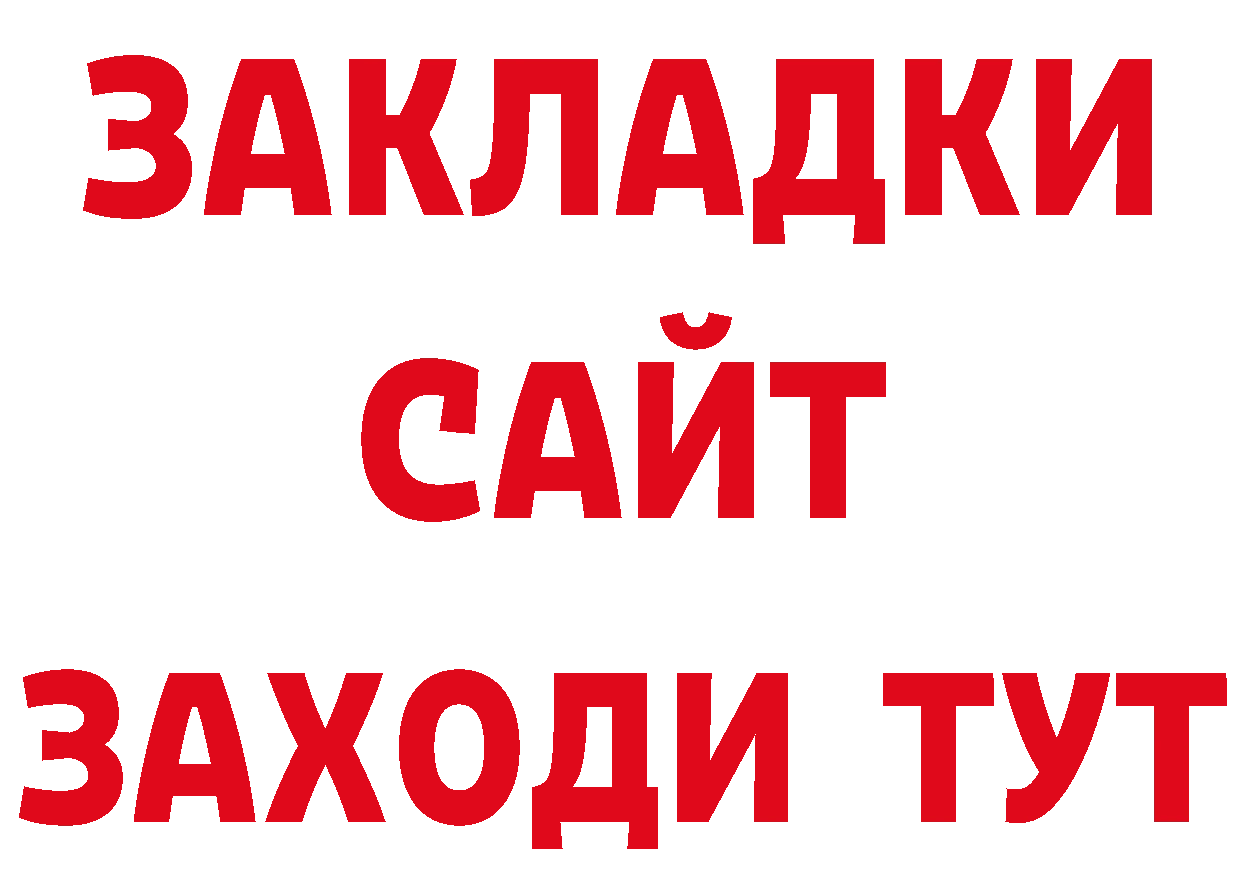 ЗАКЛАДКИ
САЙТ
ЗАХОДИ ТУТ